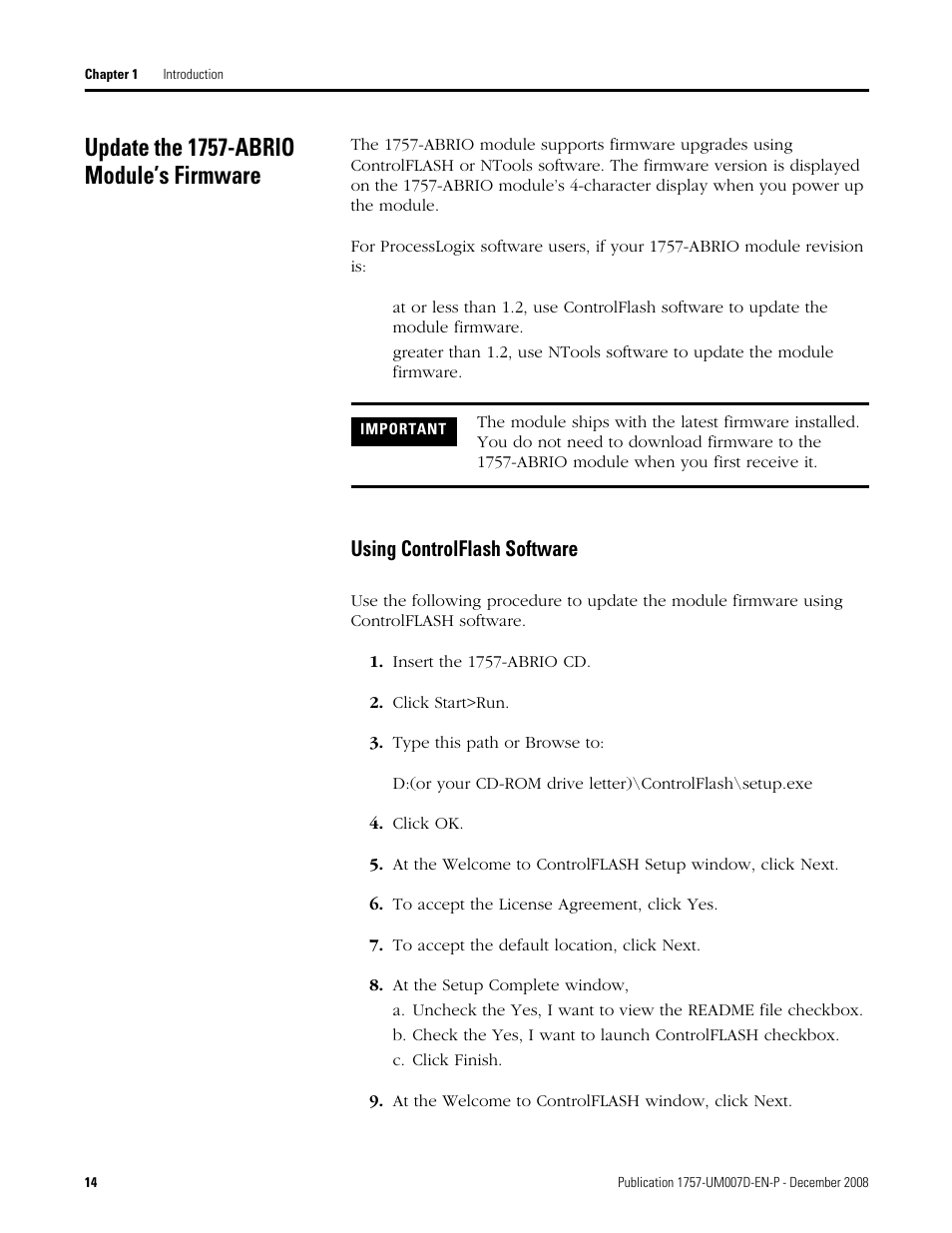 Chapter 1 Introduction

Update the 1757-ABRIO Module's Firmware

The 1757-ABRIO module supports firmware upgrades using ControlFLASH or NTools software. The firmware version is displayed on the 1757-ABRIO module's 4-character display when you power up the module.

For ProcessLogix software users, if your 1757-ABRIO module revision is:

at or less than 1.2, use ControlFlash software to update the module firmware.

greater than 1.2, use NTools software to update the module firmware.

IMPORTANT

The module ships with the latest firmware installed. You do not need to download firmware to the 1757-ABRIO module when you first receive it.

Using ControlFlash Software

Use the following procedure to update the module firmware using ControlFLASH software.

1. Insert the 1757-ABRIO CD.

2. Click Start>Run.

3. Type this path or Browse to:

D:(or your CD-ROM drive letter)\ControlFlash\setup.exe

4. Click OK.

5. At the Welcome to ControlFLASH Setup window, click Next.

6. To accept the License Agreement, click Yes.

7. To accept the default location, click Next.

8. At the Setup Complete window,
a. Uncheck the Yes, I want to view the README file checkbox.
b. Check the Yes, I want to launch ControlFLASH checkbox.
c. Click Finish.

9. At the Welcome to ControlFLASH window, click Next.

14

Publication 1757-UM007D-EN-P - December 2008